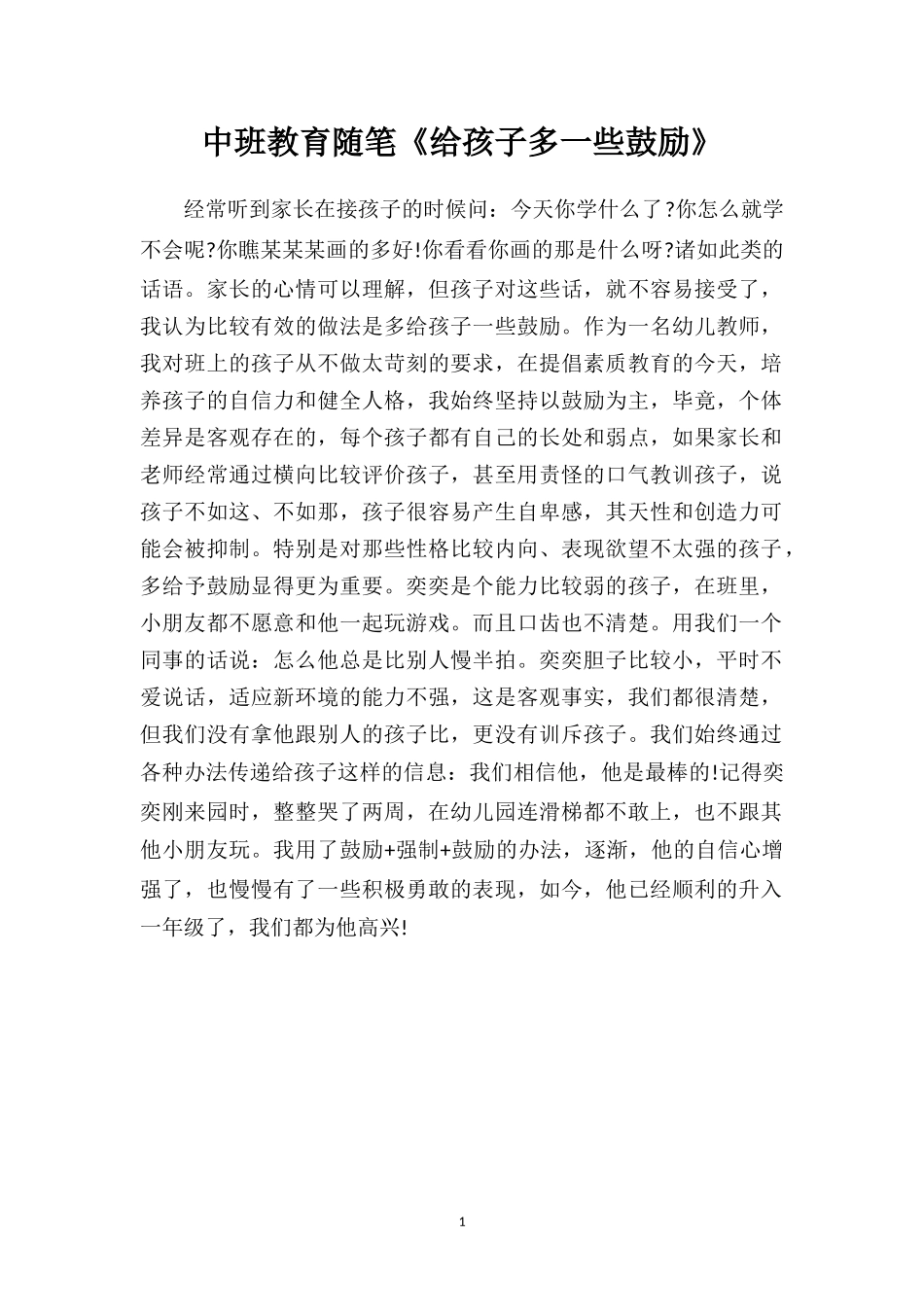 中班教育随笔《给孩子多一些鼓励》

经常听到家长在接孩子的时候问：今天你学什么了?你怎么就学不会呢?你瞧某某某画的多好!你看看你画的那是什么呀?诸如此类的话语。家长的心情可以理解，但孩子对这些话，就不容易接受了，我认为比较有效的做法是多给孩子一些鼓励。作为一名幼儿教师，我对班上的孩子从不做太苛刻的要求，在提倡素质教育的今天，培养孩子的自信力和健全人格，我始终坚持以鼓励为主，毕竟，个体差异是客观存在的，每个孩子都有自己的长处和弱点，如果家长和老师经常通过横向比较评价孩子，甚至用责怪的口气教训孩子，说孩子不如这、不如那，孩子很容易产生自卑感，其天性和创造力可能会被抑制。特别是对那些性格比较内向、表现欲望不太强的孩子，多给予鼓励显得更为重要。奕奕是个能力比较弱的孩子，在班里，小朋友都不愿意和他一起玩游戏。而且口齿也不清楚。用我们一个同事的话说：怎么他总是比别人慢半拍。奕奕胆子比较小，平时不爱说话，适应新环境的能力不强，这是客观事实，我们都很清楚，但我们没有拿他跟别人的孩子比，更没有训斥孩子。我们始终通过各种办法传递给孩子这样的信息：我们相信他，他是最棒的!记得奕奕刚来园时，整整哭了两周，在幼儿园连滑梯都不敢上，也不跟其他小朋友玩。我用了鼓励+强制+鼓励的办法，逐渐，他的自信心增强了，也慢慢有了一些积极勇敢的表现，如今，他已经顺利的升入一年级了，我们都为他高兴!

1